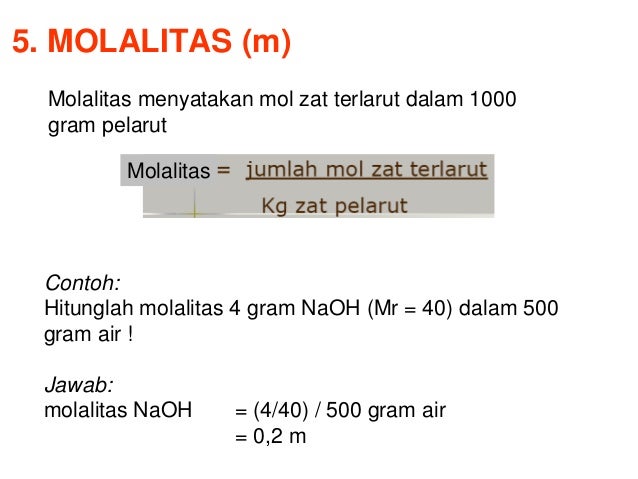 5. MOLALITAS (m)

Molalitas menyatakan mol zat terlarut dalam 1000 gram pelarut

Molalitas = $\frac{\text{jumlah mol zat terlarut}}{\text{Kg zat pelarut}}$

Contoh:
Hitunglah molalitas 4 gram NaOH (Mr = 40) dalam 500 gram air !

Jawab:
molalitas NaOH = (4/40) / 500 gram air
= 0,2 m